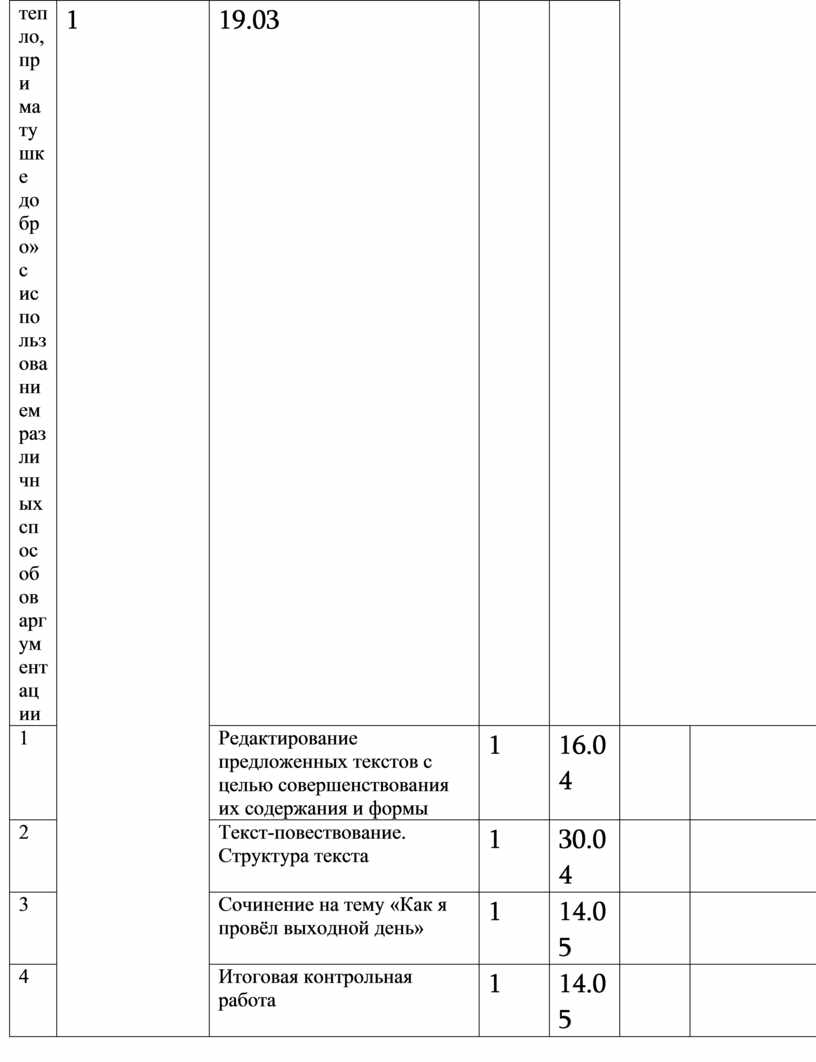 | тепло, при матушке добро» с использованием различных способов аргументации | 1 | 19.03 | | | | |
|---|---|---|---|---|---|---|
| 1 | | Редактирование предложенных текстов с целью совершенствования их содержания и формы | 1 | 16.04 | | |
| 2 | | Текст-повествование. Структура текста | 1 | 30.04 | | |
| 3 | | Сочинение на тему «Как я провёл выходной день» | 1 | 14.05 | | |
| 4 | | Итоговая контрольная работа | 1 | 14.05 | | |